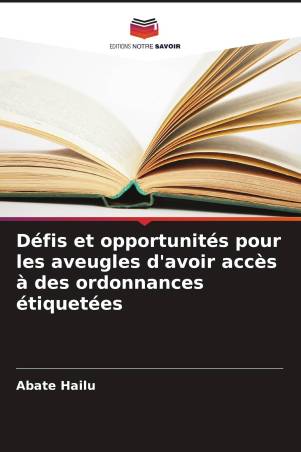 EDITIONS NOTRE SAVOIR

Défis et opportunités pour les aveugles d'avoir accès à des ordonnances étiquetées

Abate Hailu